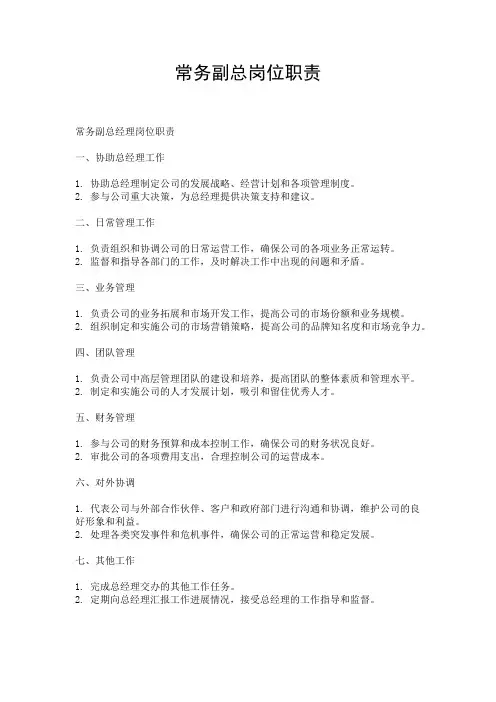 常务副总岗位职责

常务副总经理岗位职责

一、协助总经理工作

1. 协助总经理制定公司的发展战略、经营计划和各项管理制度。
2. 参与公司重大决策，为总经理提供决策支持和建议。

二、日常管理工作

1. 负责组织和协调公司的日常运营工作，确保公司的各项业务正常运转。
2. 监督和指导各部门的工作，及时解决工作中出现的问题和矛盾。

三、业务管理

1. 负责公司的业务拓展和市场开发工作，提高公司的市场份额和业务规模。
2. 组织制定和实施公司的市场营销策略，提高公司的品牌知名度和市场竞争力。

四、团队管理

1. 负责公司中高层管理团队的建设和培养，提高团队的整体素质和管理水平。
2. 制定和实施公司的人才发展计划，吸引和留住优秀人才。

五、财务管理

1. 参与公司的财务预算和成本控制工作，确保公司的财务状况良好。
2. 审批公司的各项费用支出，合理控制公司的运营成本。

六、对外协调

1. 代表公司与外部合作伙伴、客户和政府部门进行沟通和协调，维护公司的良好形象和利益。
2. 处理各类突发事件和危机事件，确保公司的正常运营和稳定发展。

七、其他工作

1. 完成总经理交办的其他工作任务。
2. 定期向总经理汇报工作进展情况，接受总经理的工作指导和监督。